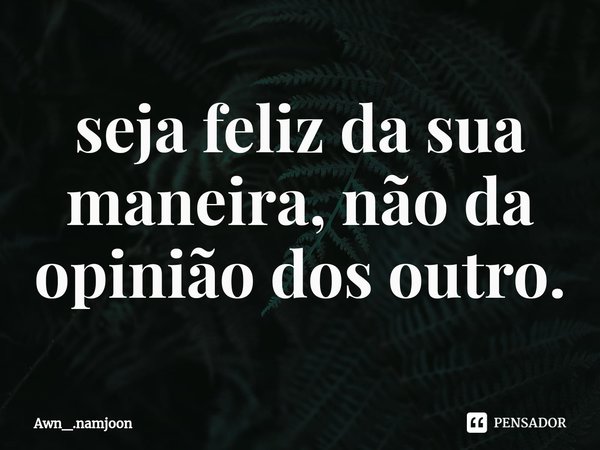 seja feliz da sua maneira, não da opinião dos outro.

Awn_.namjoon

PENSADOR